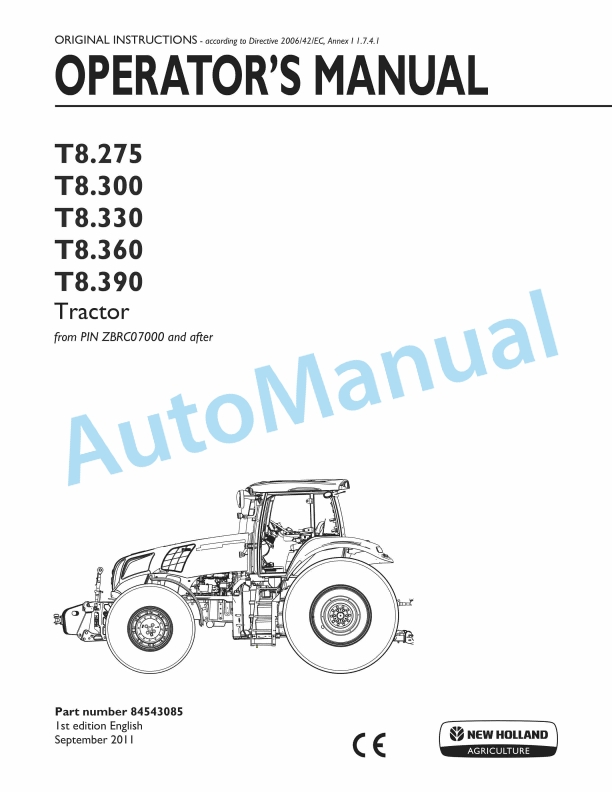 ORIGINAL INSTRUCTIONS - according to Directive 2006/42/EC, Annex I 1.7.4.1

OPERATOR'S MANUAL

T8.275
T8.300
T8.330
T8.360
T8.390

Tractor

from PIN ZBRC07000 and after

AutoManual

Part number 84543085
1st edition English
September 2011

CE

NEW HOLLAND
AGRICULTURE